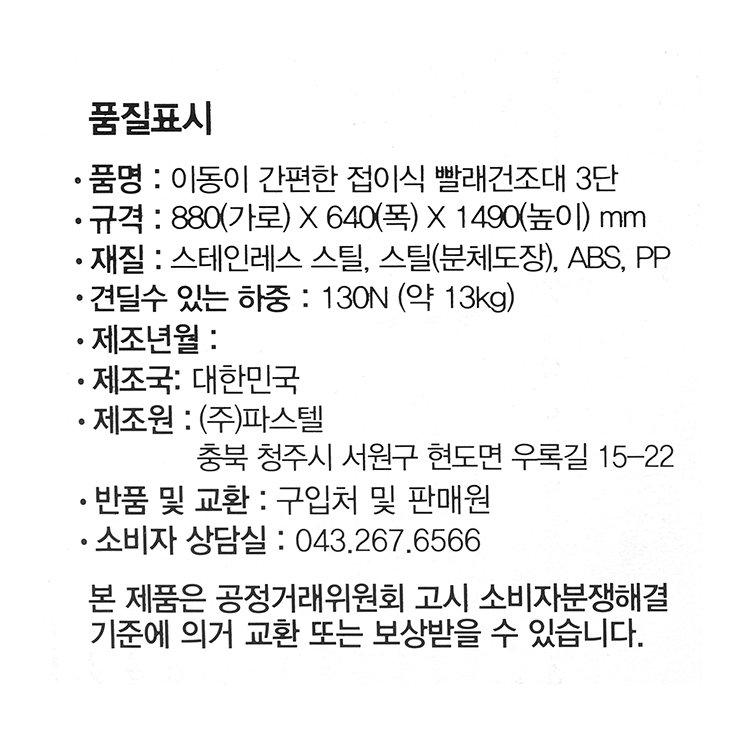 품질표시

• 품명 : 이동이 간편한 접이식 빨래건조대 3단
• 규격 : 880(가로) X 640(폭) X 1490(높이) mm
• 재질 : 스테인레스 스틸, 스틸(분체도장), ABS, PP
• 견딜수 있는 하중 : 130N (약 13kg)
• 제조년월 :
• 제조국: 대한민국
• 제조원 : (주)파스텔
충북 청주시 서원구 현도면 우록길 15-22
• 반품 및 교환 : 구입처 및 판매원
• 소비자 상담실 : 043.267.6566

본 제품은 공정거래위원회 고시 소비자분쟁해결 기준에 의거 교환 또는 보상받을 수 있습니다.